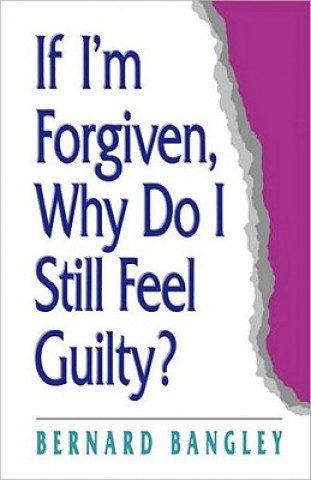 If I'm Forgiven, Why Do I Still Feel Guilty?

BERNARD BANGLEY